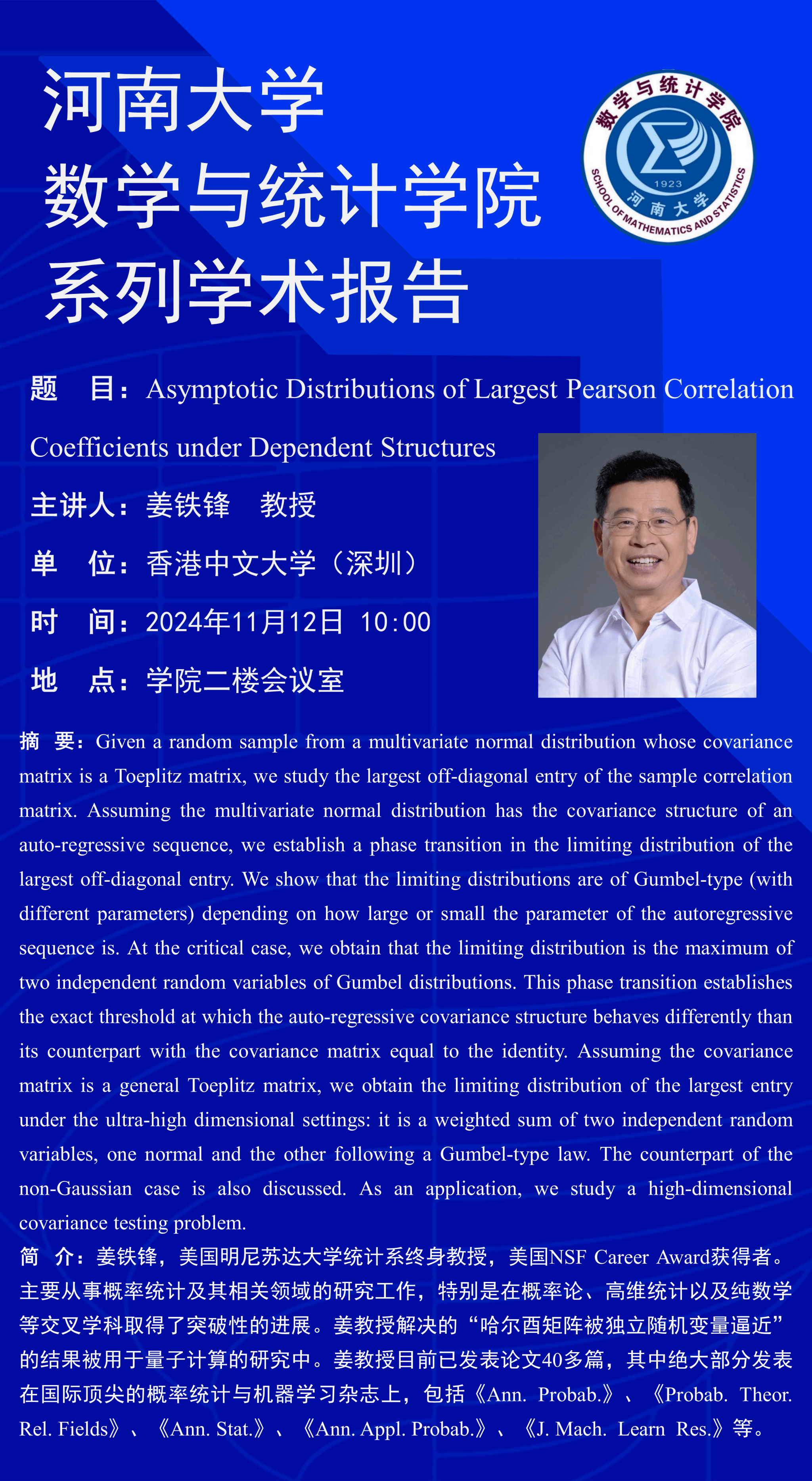 河南大学
数学与统计学院
系列学术报告

数学与统计学院
1923
河南大学
SCHOOL OF MATHEMATICS AND STATISTICS

题 目：Asymptotic Distributions of Largest Pearson Correlation Coefficients under Dependent Structures

主讲人：姜铁锋 教授

单 位：香港中文大学（深圳）

时 间：2024年11月12日 10:00

地 点：学院二楼会议室

摘 要：Given a random sample from a multivariate normal distribution whose covariance matrix is a Toeplitz matrix, we study the largest off-diagonal entry of the sample correlation matrix. Assuming the multivariate normal distribution has the covariance structure of an auto-regressive sequence, we establish a phase transition in the limiting distribution of the largest off-diagonal entry. We show that the limiting distributions are of Gumbel-type (with different parameters) depending on how large or small the parameter of the autoregressive sequence is. At the critical case, we obtain that the limiting distribution is the maximum of two independent random variables of Gumbel distributions. This phase transition establishes the exact threshold at which the auto-regressive covariance structure behaves differently than its counterpart with the covariance matrix equal to the identity. Assuming the covariance matrix is a general Toeplitz matrix, we obtain the limiting distribution of the largest entry under the ultra-high dimensional settings: it is a weighted sum of two independent random variables, one normal and the other following a Gumbel-type law. The counterpart of the non-Gaussian case is also discussed. As an application, we study a high-dimensional covariance testing problem.

简 介：姜铁锋，美国明尼苏达大学统计系终身教授，美国NSF Career Award获得者。主要从事概率统计及其相关领域的研究工作，特别是在概率论、高维统计以及纯数学等交叉学科取得了突破性的进展。姜教授解决的“哈尔酉矩阵被独立随机变量逼近”的结果被用于量子计算的研究中。姜教授目前已发表论文40多篇，其中绝大部分发表在国际顶尖的概率统计与机器学习杂志上，包括《Ann. Probab.》、《Probab. Theor. Rel. Fields》、《Ann. Stat.》、《Ann. Appl. Probab.》、《J. Mach. Learn Res.》等。